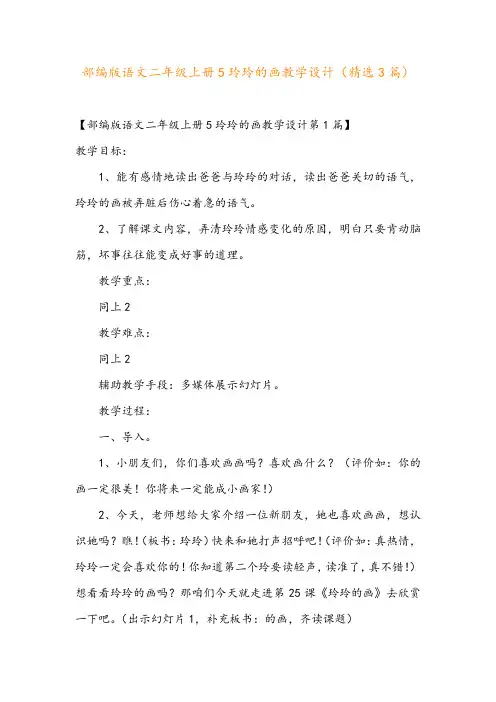 部编版语文二年级上册5玲玲的画教学设计（精选3篇）

【部编版语文二年级上册5玲玲的画教学设计第1篇】

教学目标：

1、能有感情地读出爸爸与玲玲的对话，读出爸爸关切的语气，玲玲的画被弄脏后伤心着急的语气。

2、了解课文内容，弄清玲玲情感变化的原因，明白只要肯动脑筋，坏事往往能变成好事的道理。

教学重点：

同上2

教学难点：

同上2

辅助教学手段：多媒体展示幻灯片。

教学过程：

一、导入。

1、小朋友们，你们喜欢画画吗？喜欢画什么？（评价如：你的画一定很美！你将来一定能成小画家！）

2、今天，老师想给大家介绍一位新朋友，她也喜欢画画，想认识她吗？瞧！（板书：玲玲）快来和她打声招呼吧！（评价如：真热情，玲玲一定会喜欢你的！你知道第二个玲要读轻声，读准了，真不错！）想看看玲玲的画吗？那咱们今天就走进第25课《玲玲的画》去欣赏一下吧。（出示幻灯片1，补充板书：的画，齐读课题）